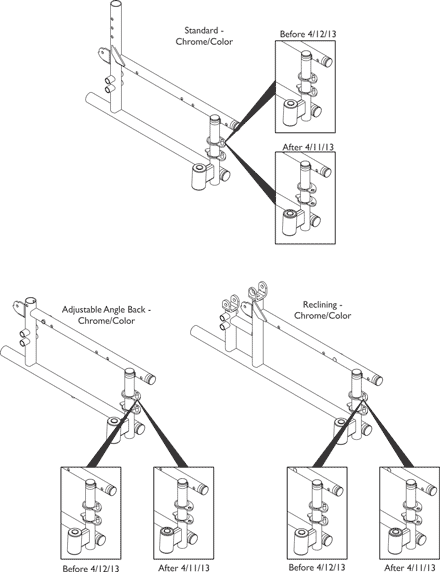 Standard - Chrome/Color

Before 4/12/13

After 4/11/13

Adjustable Angle Back - Chrome/Color

Reclining - Chrome/Color

Before 4/12/13

After 4/11/13

Before 4/12/13

After 4/11/13